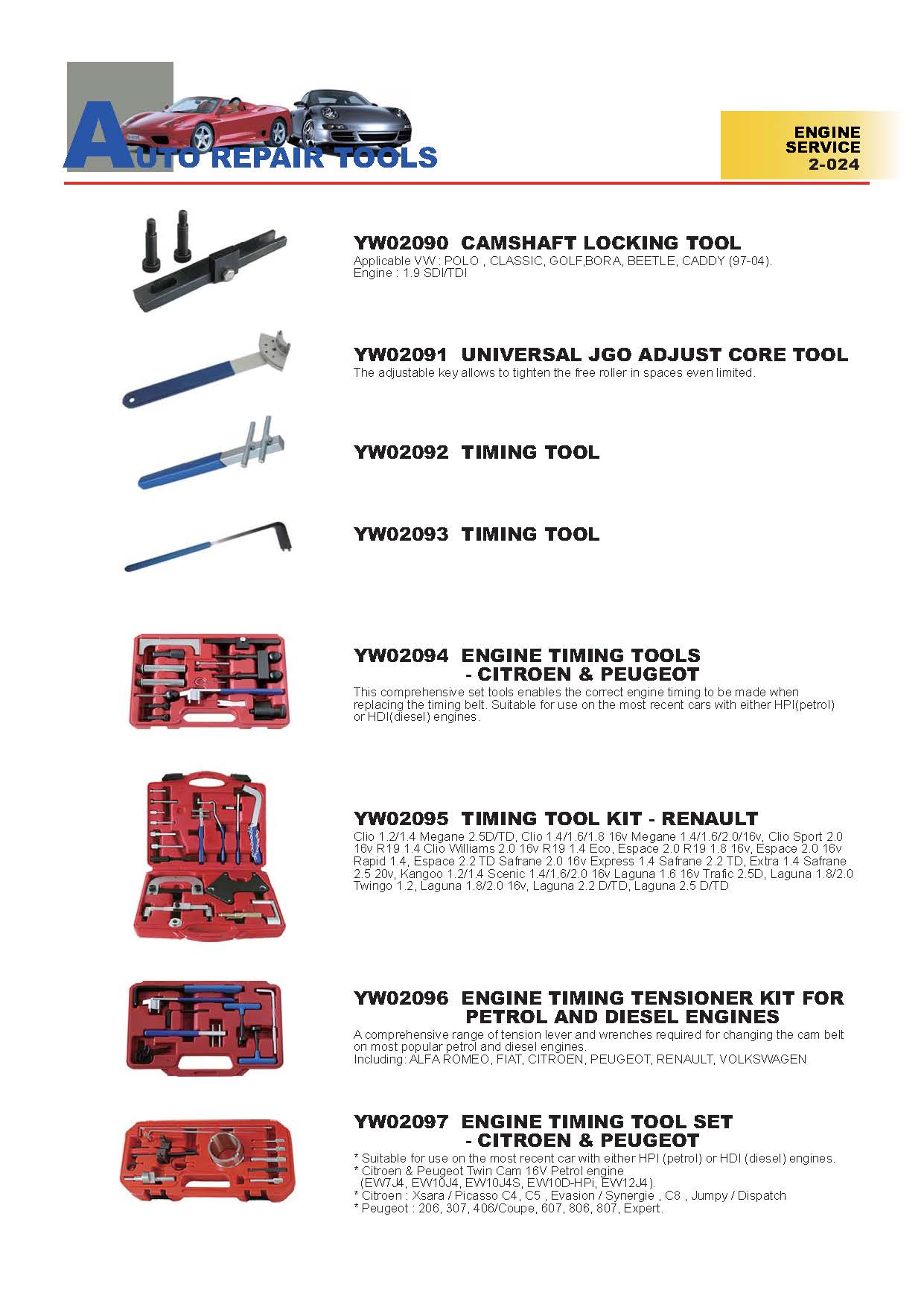 AUTO REPAIR TOOLS

ENGINE SERVICE 2-024

YW02090 CAMSHAFT LOCKING TOOL
Applicable VW : POLO , CLASSIC, GOLF,BORA, BEETLE, CADDY (97-04).
Engine : 1.9 SDI/TDI

YW02091 UNIVERSAL JGO ADJUST CORE TOOL
The adjustable key allows to tighten the free roller in spaces even limited.

YW02092 TIMING TOOL

YW02093 TIMING TOOL

YW02094 ENGINE TIMING TOOLS - CITROEN & PEUGEOT
This comprehensive set tools enables the correct engine timing to be made when replacing the timing belt. Suitable for use on the most recent cars with either HPI(petrol) or HDI(diesel) engines.

YW02095 TIMING TOOL KIT - RENAULT
Clio 1.2/1.4 Megane 2.5D/TD, Clio 1.4/1.6/1.8 16v Megane 1.4/1.6/2.0/16v, Clio Sport 2.0 16v R19 1.4 Clio Williams 2.0 16v R19 1.4 Eco, Espace 2.0 R19 1.8 16v, Espace 2.0 16v Rapid 1.4, Espace 2.2 TD Safrane 2.0 16v Express 1.4 Safrane 2.2 TD, Extra 1.4 Safrane 2.5 20v, Kangoo 1.2/1.4 Scenic 1.4/1.6/2.0 16v Laguna 1.6 16v Trafic 2.5D, Laguna 1.8/2.0 Twingo 1.2, Laguna 1.8/2.0 16v, Laguna 2.2 D/TD, Laguna 2.5 D/TD

YW02096 ENGINE TIMING TENSIONER KIT FOR PETROL AND DIESEL ENGINES
A comprehensive range of tension lever and wrenches required for changing the cam belt on most popular petrol and diesel engines.
Including: ALFA ROMEO, FIAT, CITROEN, PEUGEOT, RENAULT, VOLKSWAGEN

YW02097 ENGINE TIMING TOOL SET - CITROEN & PEUGEOT
* Suitable for use on the most recent car with either HPI (petrol) or HDI (diesel) engines.
* Citroen & Peugeot Twin Cam 16V Petrol engine (EW7J4, EW10J4, EW10J4S, EW10D-HPi, EW12J4).
* Citroen : Xsara / Picasso C4, C5 , Evasion / Synergie , C8 , Jumpy / Dispatch
* Peugeot : 206, 307, 406/Coupe, 607, 806, 807, Expert.